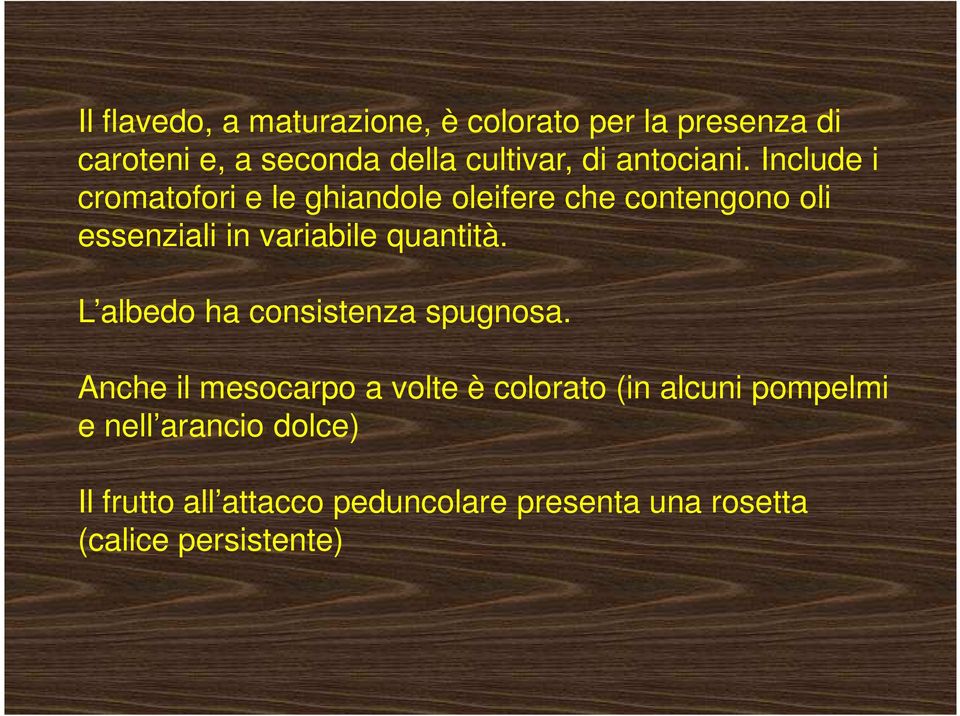 Il flavedo, a maturazione, è colorato per la presenza di caroteni e, a seconda della cultivar, di antociani. Include i cromatofori e le ghiandole oleifere che contengono oli essenziali in variabile quantità.

L’albedo ha consistenza spugnosa.

Anche il mesocarpo a volte è colorato (in alcuni pompelmi e nell’arancio dolce)

Il frutto all’attacco peduncolare presenta una rosetta (calice persistente)